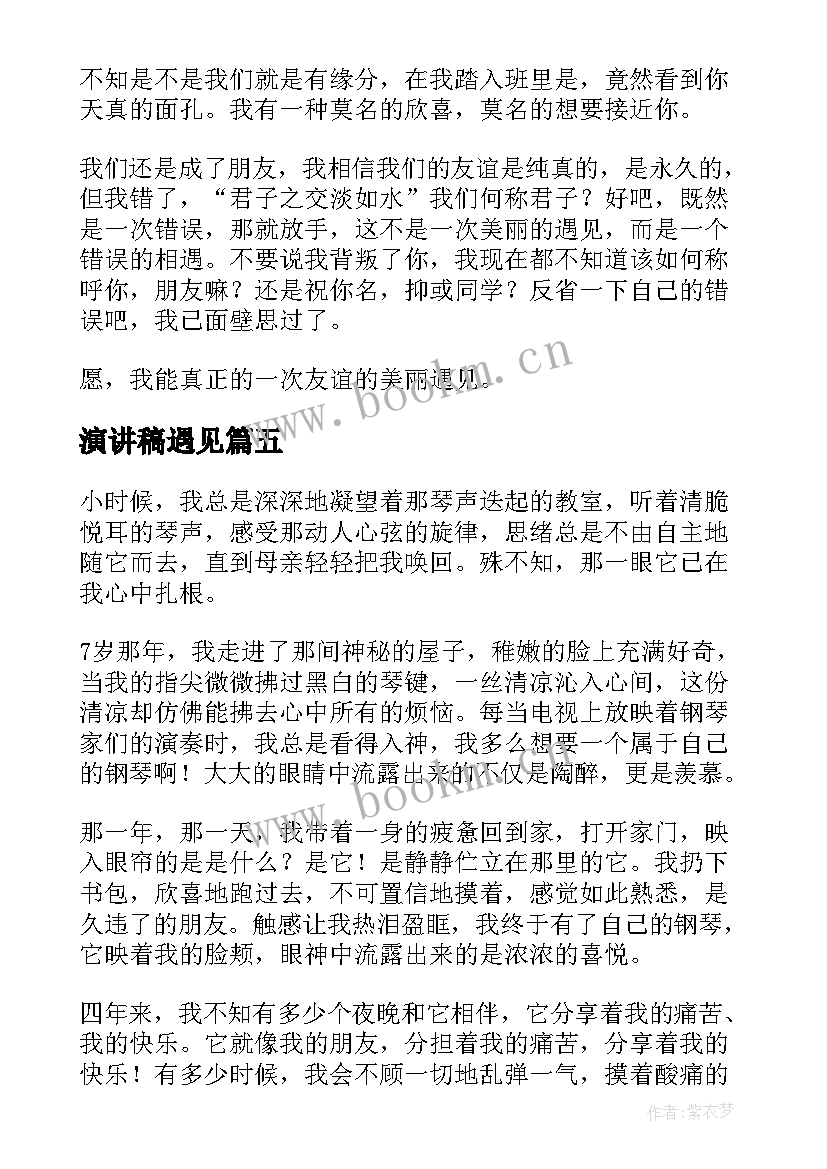 不知是不是我们就是有缘分，在我踏入班里是，竟然看到你天真的面孔。我有一种莫名的欣喜，莫名的想要接近你。

我们还是成了朋友，我相信我们的友谊是纯真的，是永久的，但我错了，“君子之交淡如水”我们何称君子？好吧，既然是一次错误，那就放手，这不是一次美丽的遇见，而是一个错误的相遇。不要说我背叛了你，我现在都不知道该如何称呼你，朋友嘛？还是祝你名，抑或同学？反省一下自己的错误吧，我已面壁思过了。

愿，我能真正的一次友谊的美丽遇见。

www.bookm.cn

演讲稿遇见篇五

小时候，我总是深深地凝望着那琴声迭起的教室，听着清脆悦耳的琴声，感受那动人心弦的旋律，思绪总是不由自主地随它而去，直到母亲轻轻把我唤回。殊不知，那一眼它已在我心中扎根。

7岁那年，我走进了那间神秘的屋子，稚嫩的脸上充满好奇，当我的指尖微微拂过黑白的琴键，一丝清凉沁入心间，这份清凉却仿佛能拂去心中所有的烦恼。每当电视上放映着钢琴家们的演奏时，我总是看得入神，我多么想要一个属于自己的钢琴啊！大大的眼睛中流露出来的不仅是陶醉，更是羡慕。

www.bookm.cn

那一年，那一天，我带着一身的疲惫回到家，打开家门，映入眼帘的是是什么？是它！是静静伫立在那里的它。我扔下书包，欣喜地跑过去，不可置信地摸着，感觉如此熟悉，是久违了的朋友。触感让我热泪盈眶，我终于有了自己的钢琴，它映着我的脸颊，眼神中流露出来的是浓浓的喜悦。

四年来，我不知有多少个夜晚和它相伴，它分享着我的痛苦、我的快乐。它就像我的朋友，分担着我的痛苦，分享着我的快乐！有多少时候，我会不顾一切地乱弹一气，摸着酸痛的

作者：紫衣梦